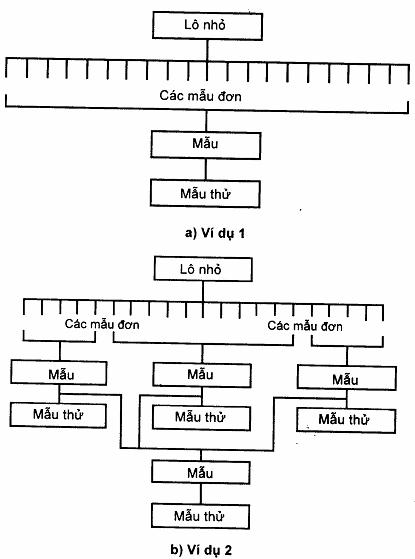 Lô nhỏ

Các mẫu đơn

Mẫu

Mẫu thử

a) Ví dụ 1

Lô nhỏ

Các mẫu đơn

Các mẫu đơn

Mẫu

Mẫu

Mẫu

Mẫu thử

Mẫu thử

Mẫu thử

Mẫu

Mẫu thử

b) Ví dụ 2